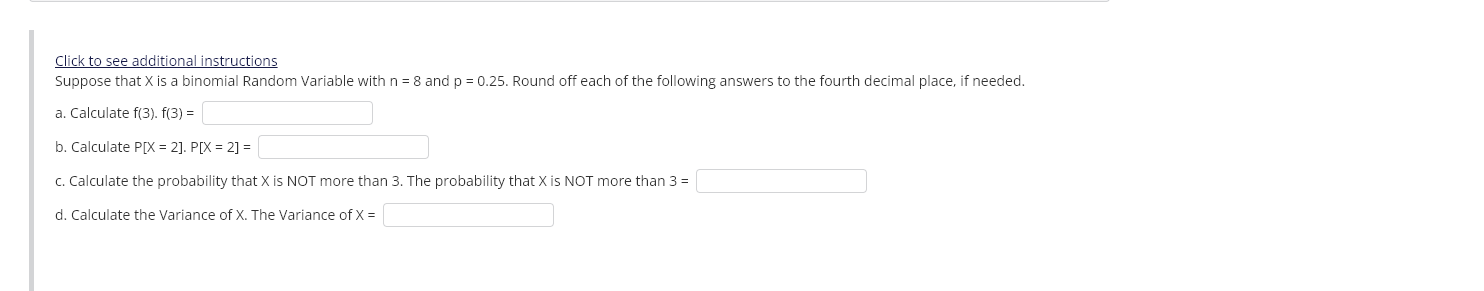 Click to see additional instructions
Suppose that X is a binomial Random Variable with n = 8 and p = 0.25. Round off each of the following answers to the fourth decimal place, if needed.

a. Calculate f(3). f(3) =

b. Calculate P[X = 2]. P[X = 2] =

c. Calculate the probability that X is NOT more than 3. The probability that X is NOT more than 3 =

d. Calculate the Variance of X. The Variance of X =